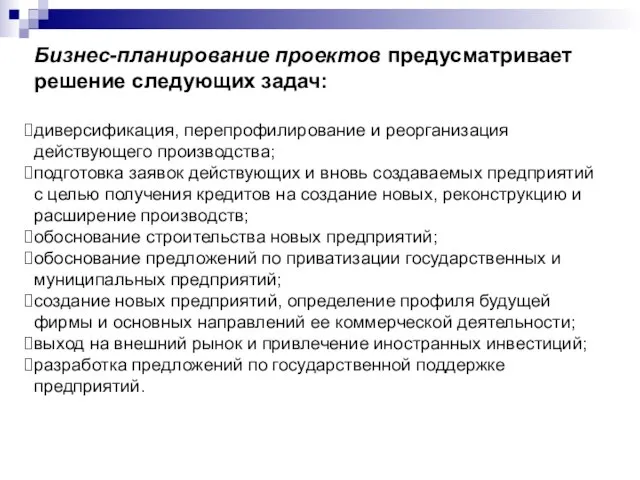 Бизнес-планирование проектов предусматривает решение следующих задач:

диверсификация, перепрофилирование и реорганизация действующего производства;
подготовка заявок действующих и вновь создаваемых предприятий с целью получения кредитов на создание новых, реконструкцию и расширение производств;
обоснование строительства новых предприятий;
обоснование предложений по приватизации государственных и муниципальных предприятий;
создание новых предприятий, определение профиля будущей фирмы и основных направлений ее коммерческой деятельности;
выход на внешний рынок и привлечение иностранных инвестиций;
разработка предложений по государственной поддержке предприятий.